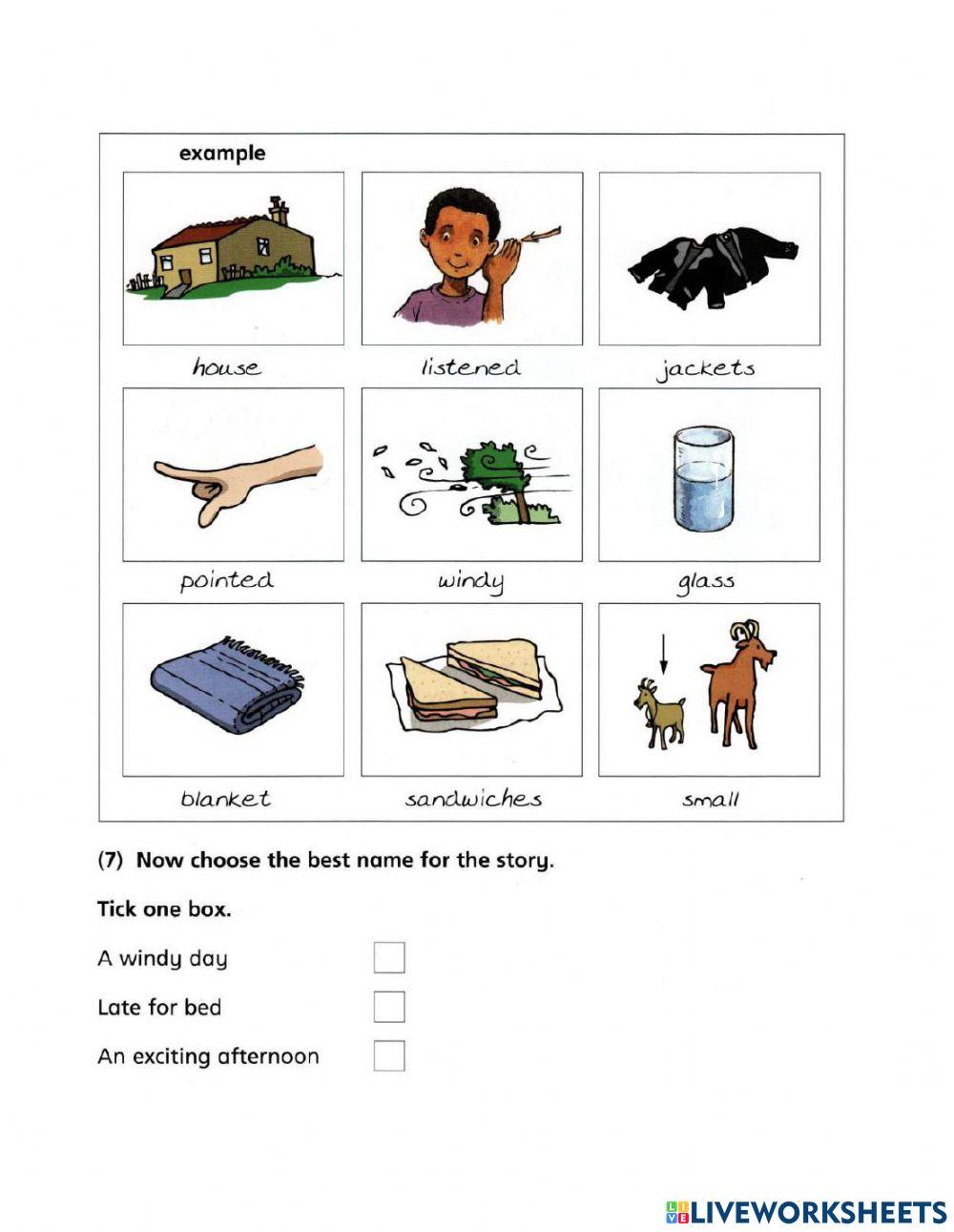 example

house

listened

jackets

pointed

windy

glass

blanket

sandwiches

small

(7) Now choose the best name for the story.

Tick one box.

A windy day

Late for bed

An exciting afternoon

LIVEWORKSHEETS